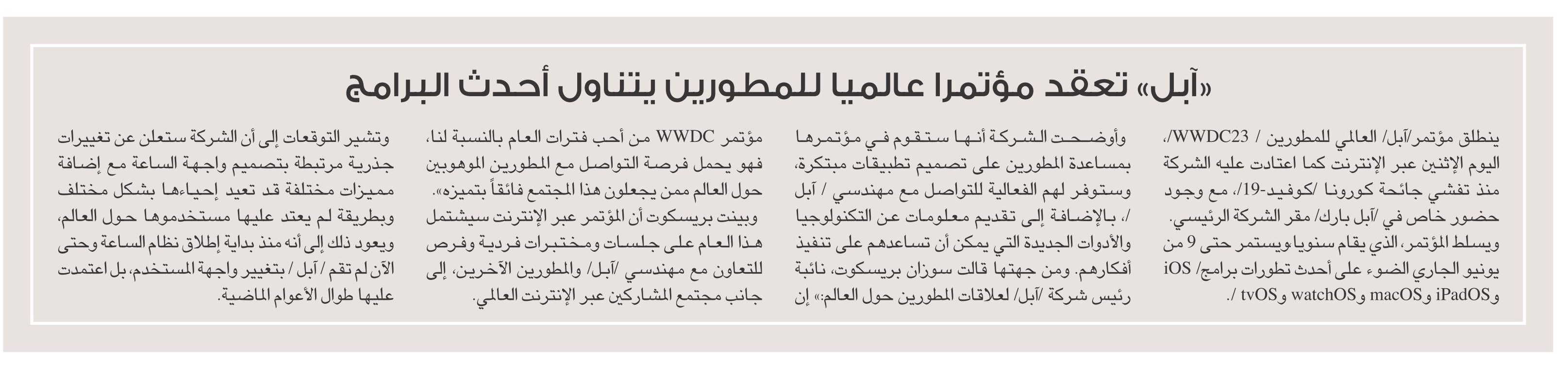 «آبل» تعقد مؤتمرا عالميا للمطورين يتناول أحدث البرامج

ينطلق مؤتمر/آبل/ العالمي للمطورين / WWDC23/، اليوم الإثنين عبر الإنترنت كما اعتادت عليه الشركة منذ تفشي جائحة كورونا /كوفيد-19/، مع وجود حضور خاص في /آبل بارك/ مقر الشركة الرئيسي.

ويسلط المؤتمر، الذي يقام سنويا ويستمر حتى 9 من يونيو الجاري الضوء على أحدث تطورات برامج/ iOS وiPadOS وmacOS وwatchOS وtvOS /.

وأوضحت الشركة أنها ستقوم في مؤتمرها بمساعدة المطورين على تصميم تطبيقات مبتكرة، وستوفر لهم الفعالية للتواصل مع مهندسي / آبل /، بالإضافة إلى تقديم معلومات عن التكنولوجيا والأدوات الجديدة التي يمكن أن تساعدهم على تنفيذ أفكارهم. ومن جهتها قالت سوزان بريسكوت، نائبة رئيس شركة /آبل/ لعلاقات المطورين حول العالم:» إن مؤتمر WWDC من أحب فترات العام بالنسبة لنا، فهو يحمل فرصة التواصل مع المطورين الموهوبين حول العالم ممن يجعلون هذا المجتمع فائقاً بتميزه».

وبينت بريسكوت أن المؤتمر عبر الإنترنت سيشتمل هذا العام على جلسات ومختبرات فردية وفرص للتعاون مع مهندسي /آبل/ والمطورين الآخرين، إلى جانب مجتمع المشاركين عبر الإنترنت العالمي.

وتشير التوقعات إلى أن الشركة ستعلن عن تغييرات جذرية مرتبطة بتصميم واجهة الساعة مع إضافة مميزات مختلفة قد تعيد إحياءها بشكل مختلف وبطريقة لم يعتد عليها مستخدموها حول العالم، ويعود ذلك إلى أنه منذ بداية إطلاق نظام الساعة وحتى الآن لم تقم / آبل / بتغيير واجهة المستخدم، بل اعتمدت عليها طوال الأعوام الماضية.